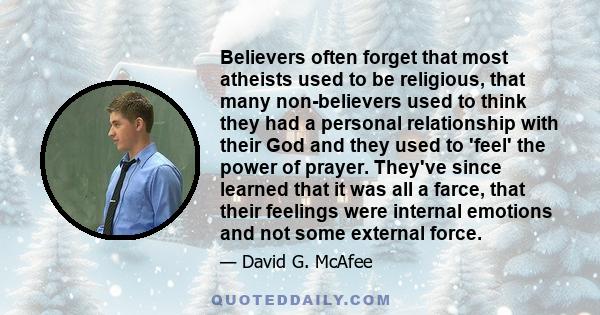 Believers often forget that most atheists used to be religious, that many non-believers used to think they had a personal relationship with their God and they used to 'feel' the power of prayer. They've since learned that it was all a farce, that their feelings were internal emotions and not some external force.

— David G. McAfee

QUOTEDDAILY.COM